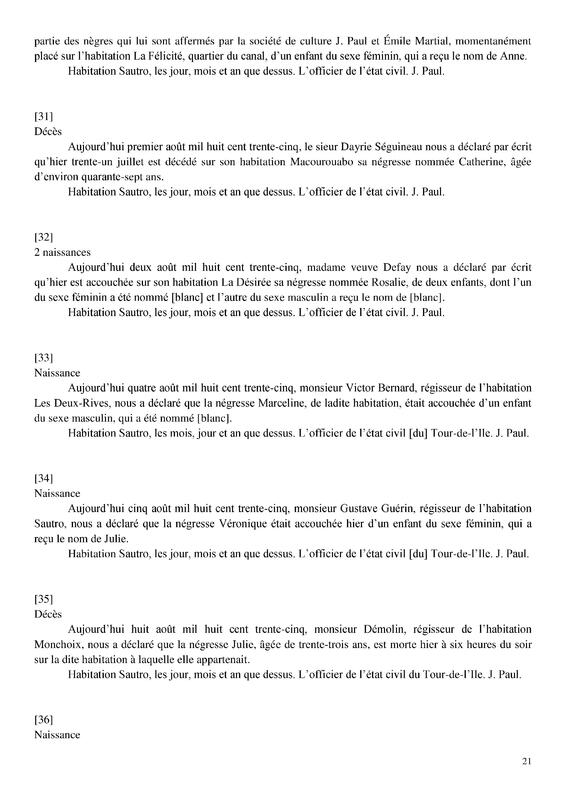 partie des nègres qui lui sont affermés par la société de culture J. Paul et Émile Martial, momentanément placé sur l'habitation La Félicité, quartier du canal, d'un enfant du sexe féminin, qui a reçu le nom de Anne.
Habitation Sautro, les jour, mois et an que dessus. L'officier de l'état civil. J. Paul.

[31]
Décès
Aujourd'hui premier août mil huit cent trente-cinq, le sieur Dayrie Séguineau nous a déclaré par écrit qu'hier trente-un juillet est décédé sur son habitation Macourouabo sa négresse nommée Catherine, âgée d'environ quarante-sept ans.
Habitation Sautro, les jour, mois et an que dessus. L'officier de l'état civil. J. Paul.

[32]
2 naissances
Aujourd'hui deux août mil huit cent trente-cinq, madame veuve Defay nous a déclaré par écrit qu'hier est accouchée sur son habitation La Désirée sa négresse nommée Rosalie, de deux enfants, dont l'un du sexe féminin a été nommé [blanc] et l'autre du sexe masculin a reçu le nom de [blanc].
Habitation Sautro, les jour, mois et an que dessus. L'officier de l'état civil. J. Paul.

[33]
Naissance
Aujourd'hui quatre août mil huit cent trente-cinq, monsieur Victor Bernard, régisseur de l'habitation Les Deux-Rives, nous a déclaré que la négresse Marceline, de ladite habitation, était accouchée d'un enfant du sexe masculin, qui a été nommé [blanc].
Habitation Sautro, les mois, jour et an que dessus. L'officier de l'état civil [du] Tour-de-l'Ile. J. Paul.

[34]
Naissance
Aujourd'hui cinq août mil huit cent trente-cinq, monsieur Gustave Guérin, régisseur de l'habitation Sautro, nous a déclaré que la négresse Véronique était accouchée hier d'un enfant du sexe féminin, qui a reçu le nom de Julie.
Habitation Sautro, les jour, mois et an que dessus. L'officier de l'état civil [du] Tour-de-l'Ile. J. Paul.

[35]
Décès
Aujourd'hui huit août mil huit cent trente-cinq, monsieur Démolin, régisseur de l'habitation Monchoix, nous a déclaré que la négresse Julie, âgée de trente-trois ans, est morte hier à six heures du soir sur la dite habitation à laquelle elle appartenait.
Habitation Sautro, les jour, mois et an que dessus. L'officier de l'état civil du Tour-de-l'Ile. J. Paul.

[36]
Naissance

21